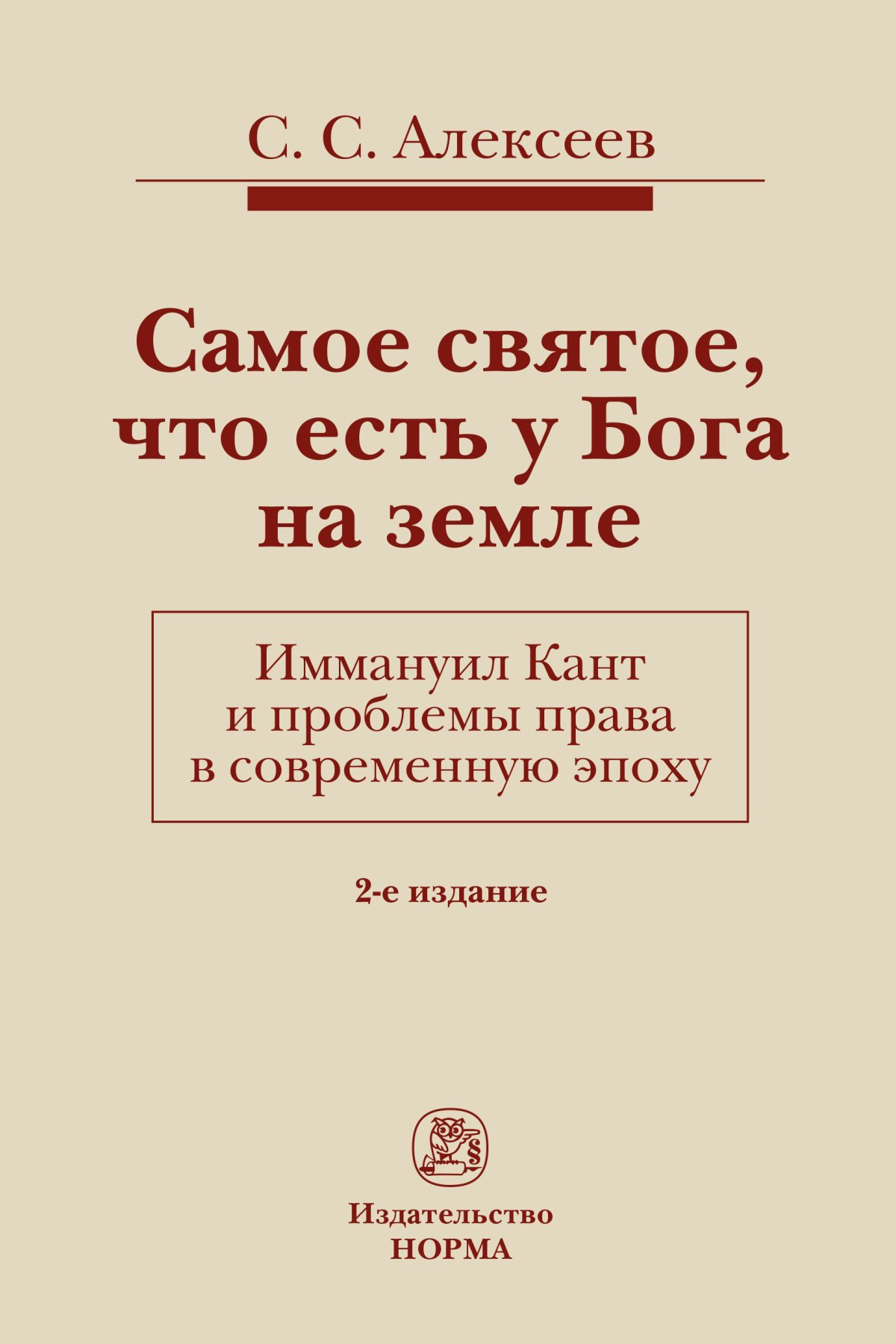 С. С. Алексеев

Самое святое, что есть у Бога на земле

Иммануил Кант и проблемы права в современную эпоху

2-е издание

§

Издательство НОРМА